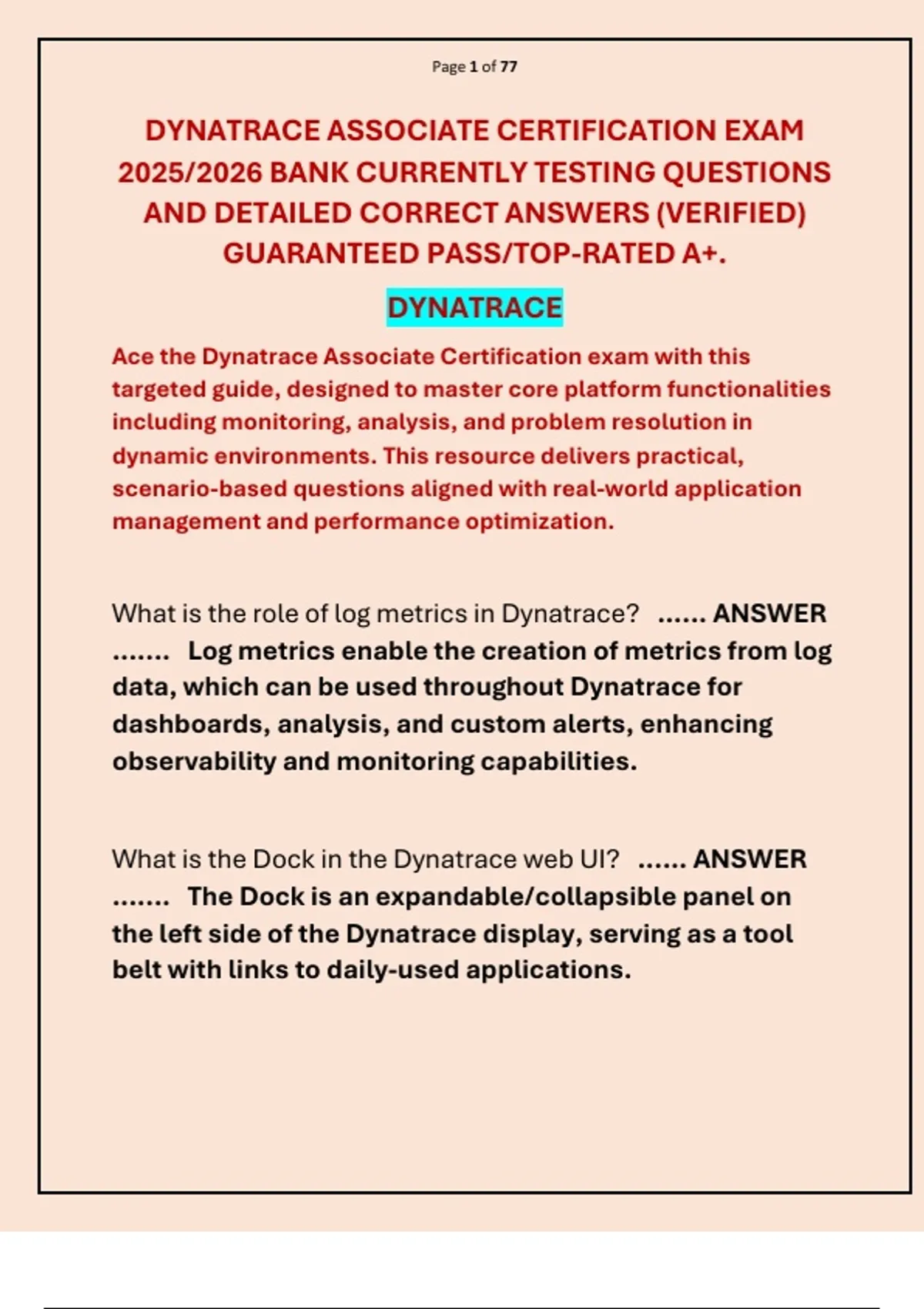 Page 1 of 77

DYNATRACE ASSOCIATE CERTIFICATION EXAM 2025/2026 BANK CURRENTLY TESTING QUESTIONS AND DETAILED CORRECT ANSWERS (VERIFIED) GUARANTEED PASS/TOP-RATED A+.

DYNATRACE

Ace the Dynatrace Associate Certification exam with this targeted guide, designed to master core platform functionalities including monitoring, analysis, and problem resolution in dynamic environments. This resource delivers practical, scenario-based questions aligned with real-world application management and performance optimization.

What is the role of log metrics in Dynatrace? ...... ANSWER ....... Log metrics enable the creation of metrics from log data, which can be used throughout Dynatrace for dashboards, analysis, and custom alerts, enhancing observability and monitoring capabilities.

What is the Dock in the Dynatrace web UI? ...... ANSWER ....... The Dock is an expandable/collapsible panel on the left side of the Dynatrace display, serving as a tool belt with links to daily-used applications.